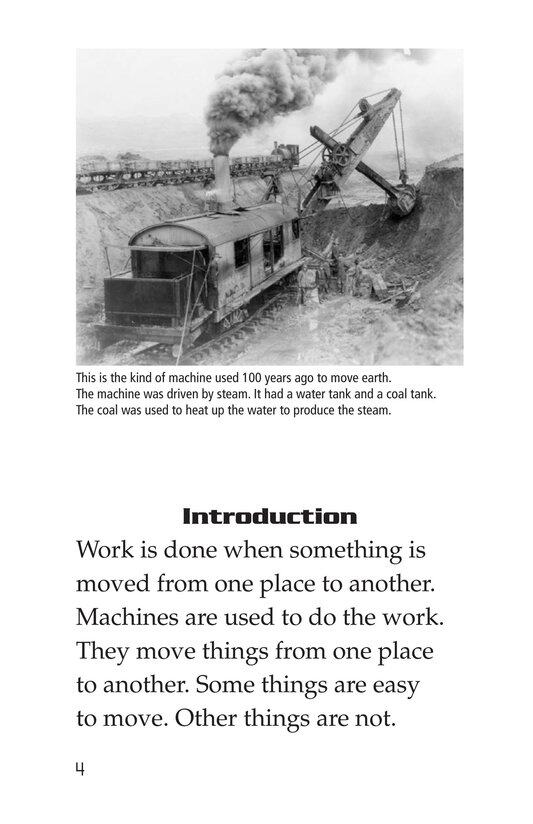 This is the kind of machine used 100 years ago to move earth. The machine was driven by steam. It had a water tank and a coal tank. The coal was used to heat up the water to produce the steam.

Introduction

Work is done when something is moved from one place to another. Machines are used to do the work. They move things from one place to another. Some things are easy to move. Other things are not.

4